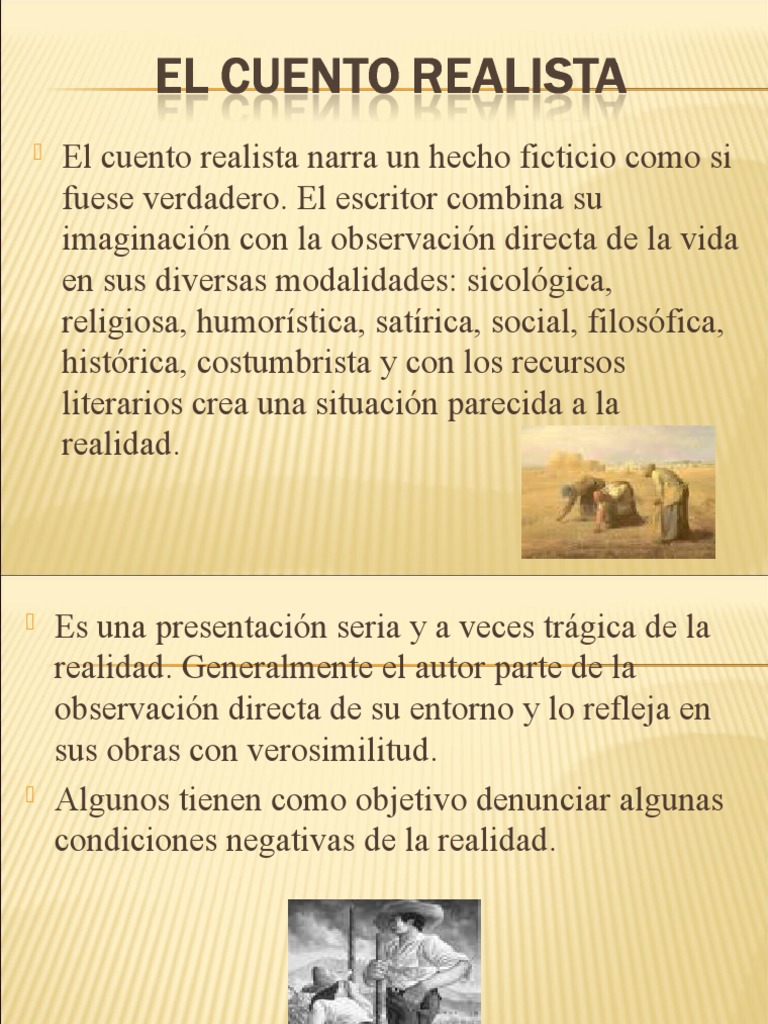 EL CUENTO REALISTA

El cuento realista narra un hecho ficticio como si fuese verdadero. El escritor combina su imaginación con la observación directa de la vida en sus diversas modalidades: sicológica, religiosa, humorística, satírica, social, filosófica, histórica, costumbrista y con los recursos literarios crea una situación parecida a la realidad.

Es una presentación seria y a veces trágica de la realidad. Generalmente el autor parte de la observación directa de su entorno y lo refleja en sus obras con verosimilitud.

Algunos tienen como objetivo denunciar algunas condiciones negativas de la realidad.